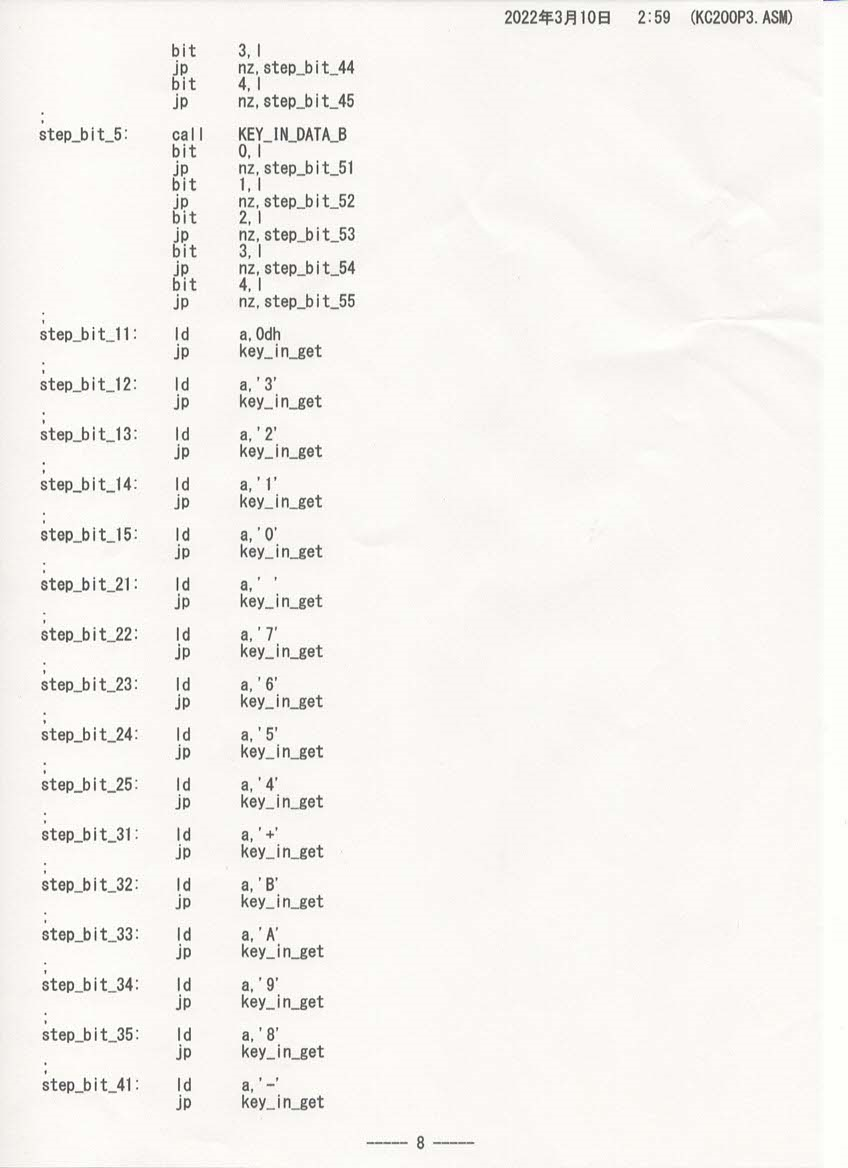 2022年3月10日　2:59　(KC200P3.ASM)

bit 3,l
jp nz,step_bit_44
bit 4,l
jp nz,step_bit_45
;
step_bit_5: call KEY_IN_DATA_B
bit 0,l
jp nz,step_bit_51
bit 1,l
jp nz,step_bit_52
bit 2,l
jp nz,step_bit_53
bit 3,l
jp nz,step_bit_54
bit 4,l
jp nz,step_bit_55
;
step_bit_11: ld a,0dh
jp key_in_get
;
step_bit_12: ld a,'3'
jp key_in_get
;
step_bit_13: ld a,'2'
jp key_in_get
;
step_bit_14: ld a,'1'
jp key_in_get
;
step_bit_15: ld a,'0'
jp key_in_get
;
step_bit_21: ld a,' '
jp key_in_get
;
step_bit_22: ld a,'7'
jp key_in_get
;
step_bit_23: ld a,'6'
jp key_in_get
;
step_bit_24: ld a,'5'
jp key_in_get
;
step_bit_25: ld a,'4'
jp key_in_get
;
step_bit_31: ld a,'+'
jp key_in_get
;
step_bit_32: ld a,'B'
jp key_in_get
;
step_bit_33: ld a,'A'
jp key_in_get
;
step_bit_34: ld a,'9'
jp key_in_get
;
step_bit_35: ld a,'8'
jp key_in_get
;
step_bit_41: ld a,'-'
jp key_in_get

----- 8 -----